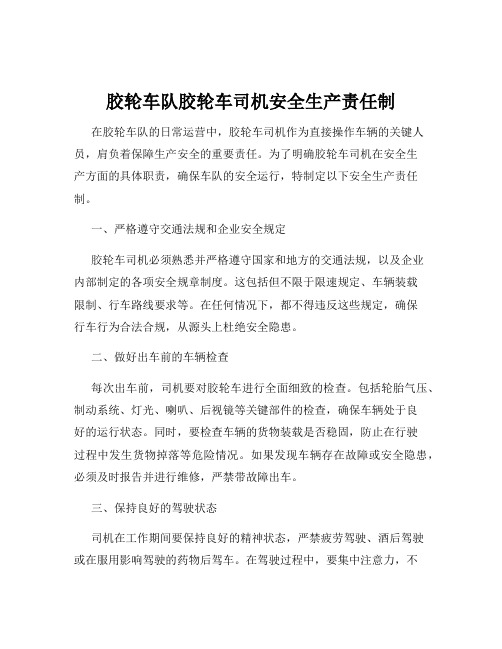 胶轮车队胶轮车司机安全生产责任制

在胶轮车队的日常运营中，胶轮车司机作为直接操作车辆的关键人员，肩负着保障生产安全的重要责任。为了明确胶轮车司机在安全生产方面的具体职责，确保车队的安全运行，特制定以下安全生产责任制。

一、严格遵守交通法规和企业安全规定

胶轮车司机必须熟悉并严格遵守国家和地方的交通法规，以及企业内部制定的各项安全规章制度。这包括但不限于限速规定、车辆装载限制、行车路线要求等。在任何情况下，都不得违反这些规定，确保行车行为合法合规，从源头上杜绝安全隐患。

二、做好出车前的车辆检查

每次出车前，司机要对胶轮车进行全面细致的检查。包括轮胎气压、制动系统、灯光、喇叭、后视镜等关键部件的检查，确保车辆处于良好的运行状态。同时，要检查车辆的货物装载是否稳固，防止在行驶过程中发生货物掉落等危险情况。如果发现车辆存在故障或安全隐患，必须及时报告并进行维修，严禁带故障出车。

三、保持良好的驾驶状态

司机在工作期间要保持良好的精神状态，严禁疲劳驾驶、酒后驾驶或在服用影响驾驶的药物后驾车。在驾驶过程中，要集中注意力，不